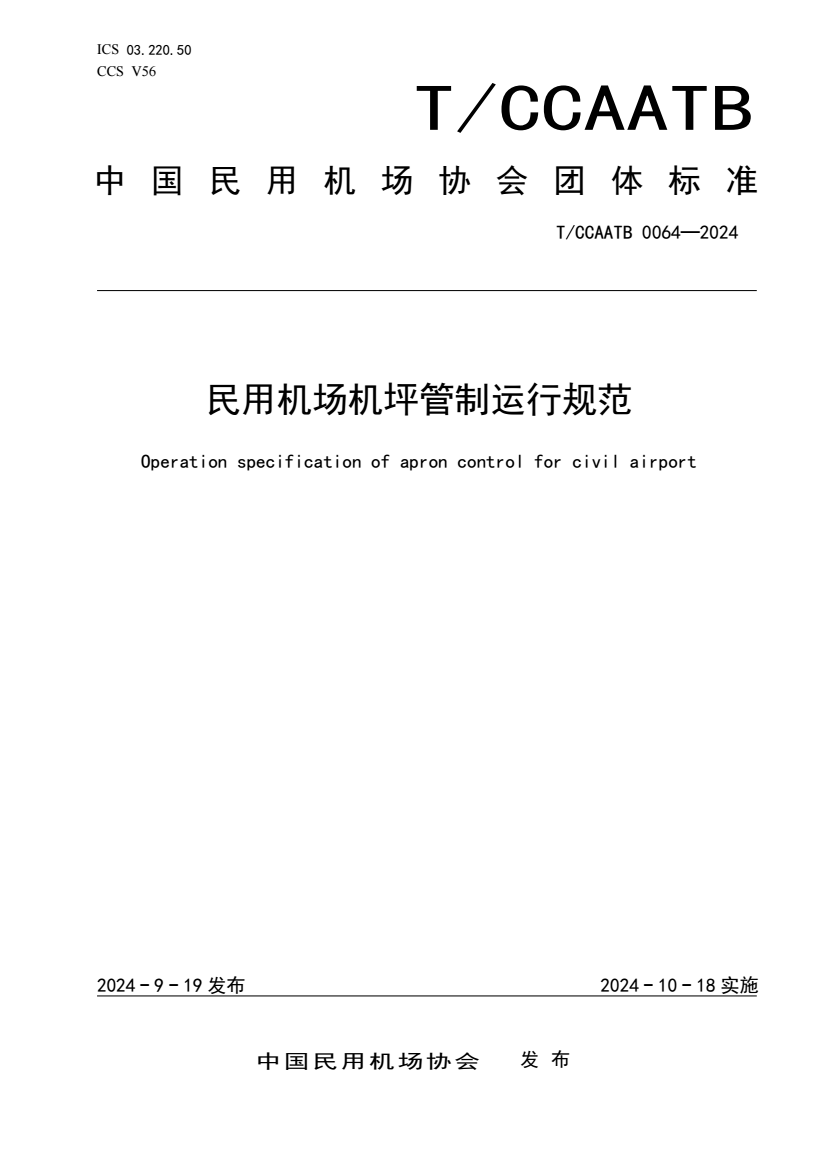 ICS 03.220.50
CCS V56

T/CCAATB

中国民用机场协会团体标准

T/CCAATB 0064—2024

民用机场机坪管制运行规范

Operation specification of apron control for civil airport

2024－9－19 发布

2024－10－18 实施

中国民用机场协会　发布